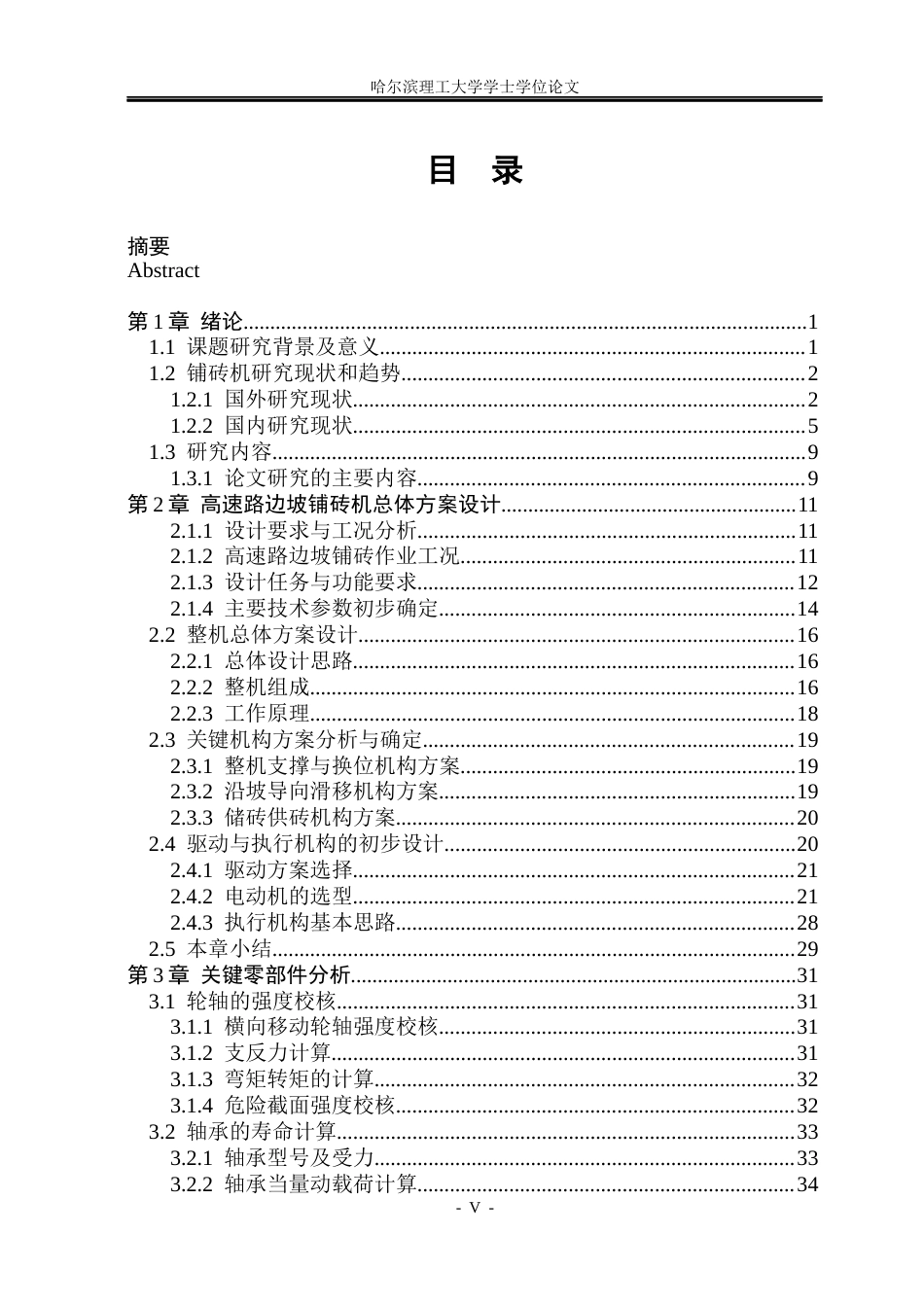 哈尔滨理工大学学士学位论文

目 录

摘要
Abstract

第1章 绪论 1
1.1 课题研究背景及意义 1
1.2 铺砖机研究现状和趋势 2
1.2.1 国外研究现状 2
1.2.2 国内研究现状 5
1.3 研究内容 9
1.3.1 论文研究的主要内容 9
第2章 高速路边坡铺砖机总体方案设计 11
2.1.1 设计要求与工况分析 11
2.1.2 高速路边坡铺砖作业工况 11
2.1.3 设计任务与功能要求 12
2.1.4 主要技术参数初步确定 14
2.2 整机总体方案设计 16
2.2.1 总体设计思路 16
2.2.2 整机组成 16
2.2.3 工作原理 18
2.3 关键机构方案分析与确定 19
2.3.1 整机支撑与换位机构方案 19
2.3.2 沿坡导向滑移机构方案 19
2.3.3 储砖供砖机构方案 20
2.4 驱动与执行机构的初步设计 20
2.4.1 驱动方案选择 21
2.4.2 电动机的选型 21
2.4.3 执行机构基本思路 28
2.5 本章小结 29
第3章 关键零部件分析 31
3.1 轮轴的强度校核 31
3.1.1 横向移动轮轴强度校核 31
3.1.2 支反力计算 31
3.1.3 弯矩转矩的计算 32
3.1.4 危险截面强度校核 32
3.2 轴承的寿命计算 33
3.2.1 轴承型号及受力 33
3.2.2 轴承当量动载荷计算 34

- V -